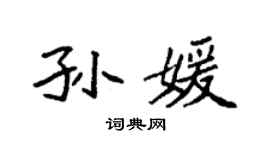 孙媛

词典网